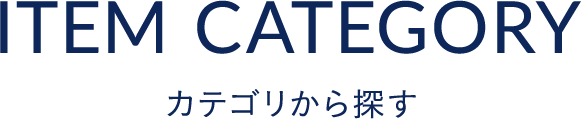 ITEM CATEGORY

カテゴリから探す